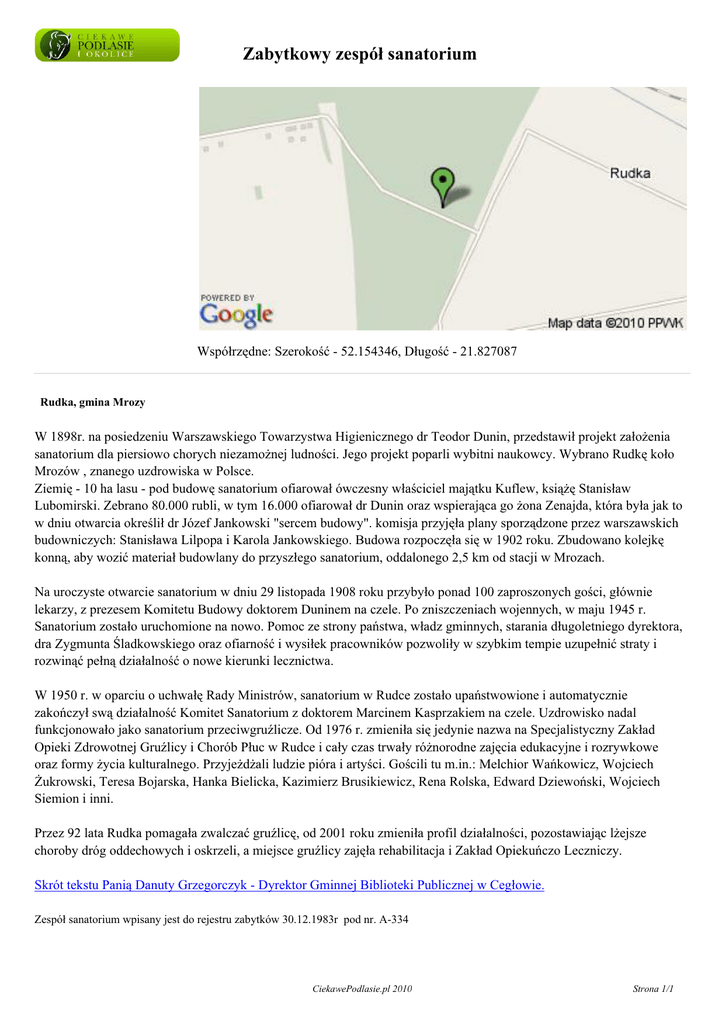 CIEKAWE PODLASIE I OKOLICE

Zabytkowy zespół sanatorium

Rudka

POWERED BY Google

Map data ©2010 PPWK

Współrzędne: Szerokość - 52.154346, Długość - 21.827087

Rudka, gmina Mrozy

W 1898r. na posiedzeniu Warszawskiego Towarzystwa Higienicznego dr Teodor Dunin, przedstawił projekt założenia sanatorium dla piersiowo chorych niezamożnej ludności. Jego projekt poparli wybitni naukowcy. Wybrano Rudkę koło Mrozów , znanego uzdrowiska w Polsce.
Ziemię - 10 ha lasu - pod budowę sanatorium ofiarował ówczesny właściciel majątku Kuflew, książę Stanisław Lubomirski. Zebrano 80.000 rubli, w tym 16.000 ofiarował dr Dunin oraz wspierająca go żona Zenajda, która była jak to w dniu otwarcia określił dr Józef Jankowski "sercem budowy". komisja przyjęła plany sporządzone przez warszawskich budowniczych: Stanisława Lilpopa i Karola Jankowskiego. Budowa rozpoczęła się w 1902 roku. Zbudowano kolejkę konną, aby wozić materiał budowlany do przyszłego sanatorium, oddalonego 2,5 km od stacji w Mrozach.

Na uroczyste otwarcie sanatorium w dniu 29 listopada 1908 roku przybyło ponad 100 zaproszonych gości, głównie lekarzy, z prezesem Komitetu Budowy doktorem Duninem na czele. Po zniszczeniach wojennych, w maju 1945 r. Sanatorium zostało uruchomione na nowo. Pomoc ze strony państwa, władz gminnych, starania długoletniego dyrektora, dra Zygmunta Śladkowskiego oraz ofiarność i wysiłek pracowników pozwoliły w szybkim tempie uzupełnić straty i rozwinąć pełną działalność o nowe kierunki lecznictwa.

W 1950 r. w oparciu o uchwałę Rady Ministrów, sanatorium w Rudce zostało upaństwowione i automatycznie zakończył swą działalność Komitet Sanatorium z doktorem Marcinem Kasprzakiem na czele. Uzdrowisko nadal funkcjonowało jako sanatorium przeciwgruźlicze. Od 1976 r. zmieniła się jedynie nazwa na Specjalistyczny Zakład Opieki Zdrowotnej Gruźlicy i Chorób Płuc w Rudce i cały czas trwały różnorodne zajęcia edukacyjne i rozrywkowe oraz formy życia kulturalnego. Przyjeżdżali ludzie pióra i artyści. Gościli tu m.in.: Melchior Wańkowicz, Wojciech Żukrowski, Teresa Bojarska, Hanka Bielicka, Kazimierz Brusikiewicz, Rena Rolska, Edward Dziewoński, Wojciech Siemion i inni.

Przez 92 lata Rudka pomagała zwalczać gruźlicę, od 2001 roku zmieniła profil działalności, pozostawiając lżejsze choroby dróg oddechowych i oskrzeli, a miejsce gruźlicy zajęła rehabilitacja i Zakład Opiekuńczo Leczniczy.

Skrót tekstu Panią Danuty Grzegorczyk - Dyrektor Gminnej Biblioteki Publicznej w Cegłowie.

Zespół sanatorium wpisany jest do rejestru zabytków 30.12.1983r pod nr. A-334

CiekawePodlasie.pl 2010

Strona 1/1